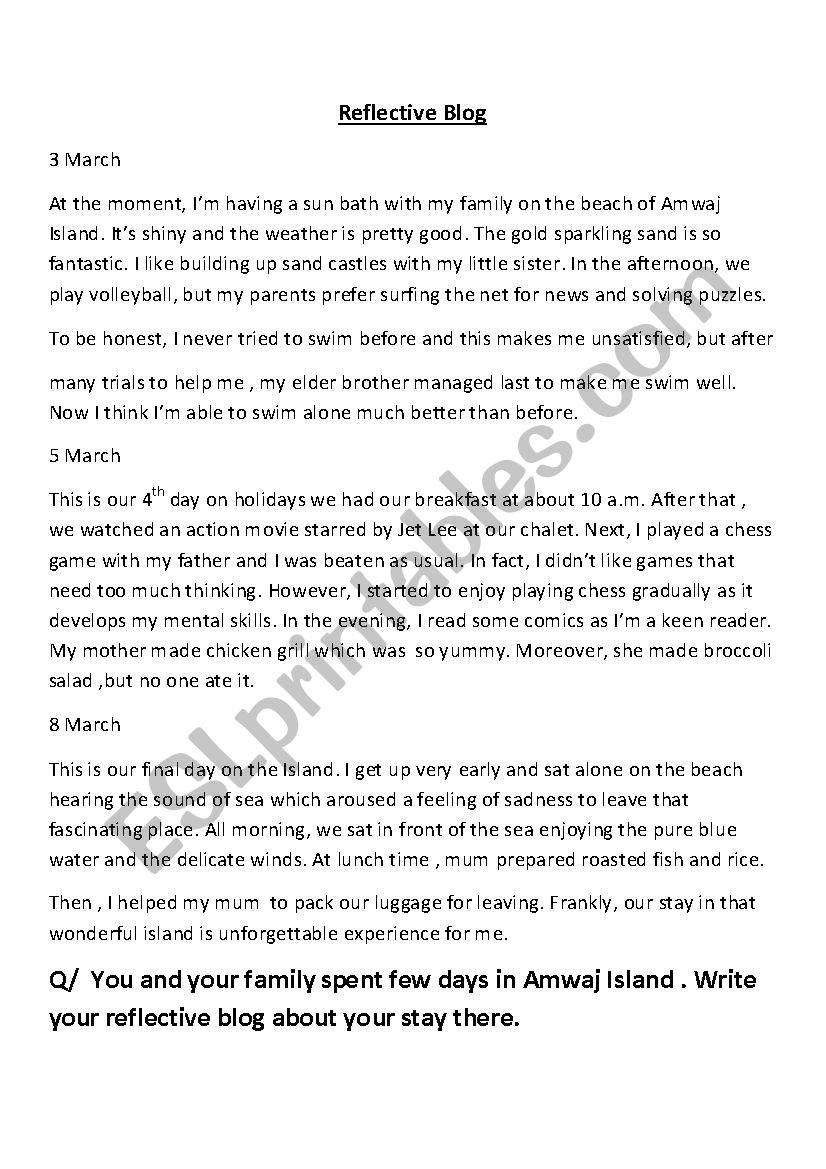 Reflective Blog

3 March

At the moment, I'm having a sun bath with my family on the beach of Amwaj Island. It's shiny and the weather is pretty good. The gold sparkling sand is so fantastic. I like building up sand castles with my little sister. In the afternoon, we play volleyball, but my parents prefer surfing the net for news and solving puzzles.

To be honest, I never tried to swim before and this makes me unsatisfied, but after

many trials to help me , my elder brother managed last to make me swim well. Now I think I'm able to swim alone much better than before.

5 March

This is our $4^{th}$ day on holidays we had our breakfast at about 10 a.m. After that , we watched an action movie starred by Jet Lee at our chalet. Next, I played a chess game with my father and I was beaten as usual. In fact, I didn't like games that need too much thinking. However, I started to enjoy playing chess gradually as it develops my mental skills. In the evening, I read some comics as I'm a keen reader. My mother made chicken grill which was so yummy. Moreover, she made broccoli salad ,but no one ate it.

8 March

This is our final day on the Island. I get up very early and sat alone on the beach hearing the sound of sea which aroused a feeling of sadness to leave that fascinating place. All morning, we sat in front of the sea enjoying the pure blue water and the delicate winds. At lunch time , mum prepared roasted fish and rice.

Then , I helped my mum to pack our luggage for leaving. Frankly, our stay in that wonderful island is unforgettable experience for me.

Q/ You and your family spent few days in Amwaj Island . Write your reflective blog about your stay there.

ESLprintables.com